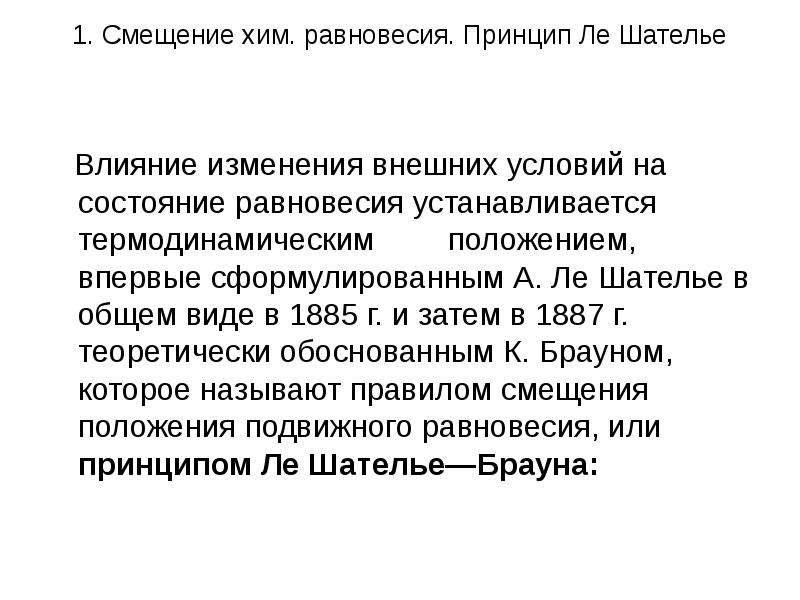 1. Смещение хим. равновесия. Принцип Ле Шателье

Влияние изменения внешних условий на состояние равновесия устанавливается термодинамическим положением, впервые сформулированным А. Ле Шателье в общем виде в 1885 г. и затем в 1887 г. теоретически обоснованным К. Брауном, которое называют правилом смещения положения подвижного равновесия, или принципом Ле Шателье—Брауна: